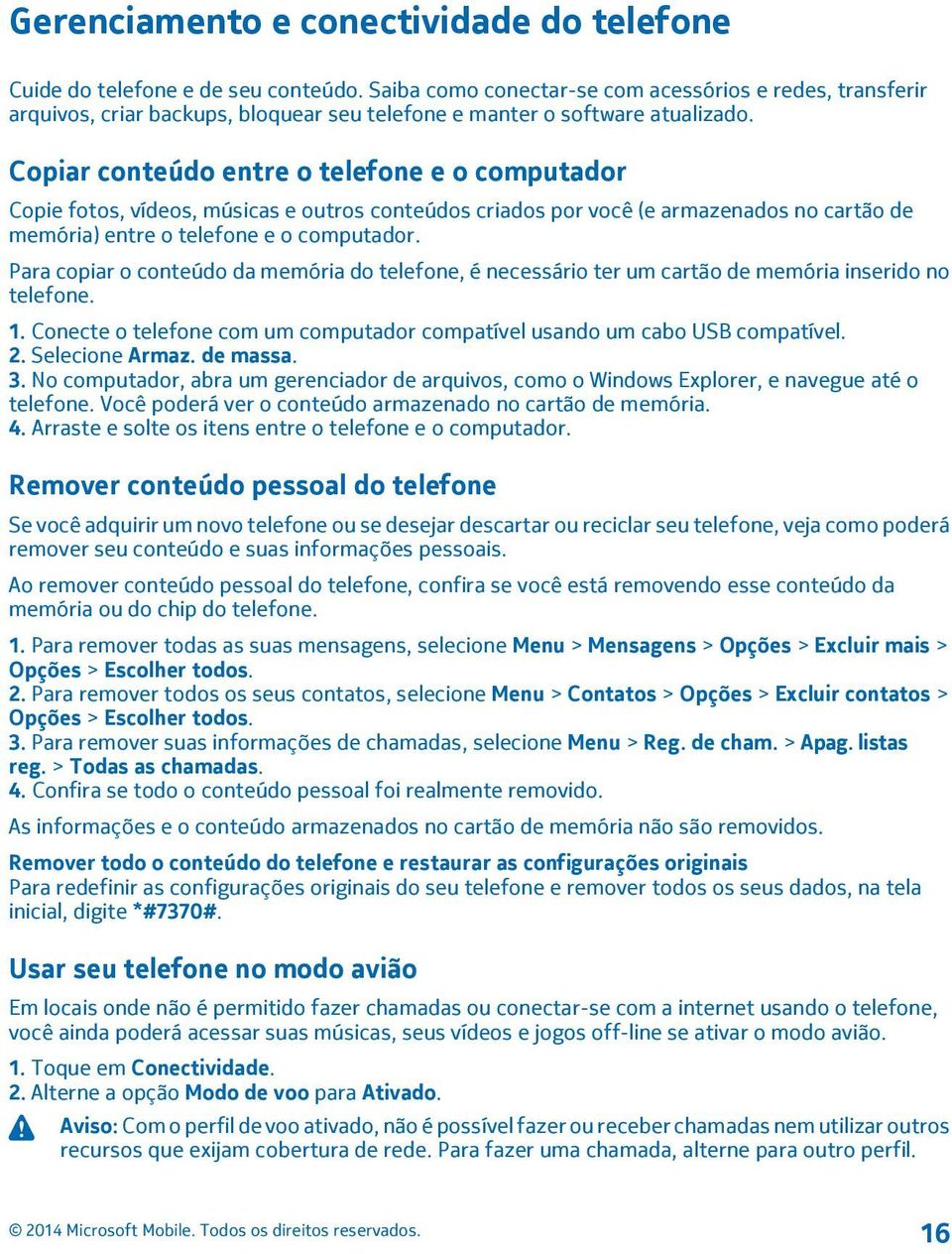 Gerenciamento e conectividade do telefone

Cuide do telefone e de seu conteúdo. Saiba como conectar-se com acessórios e redes, transferir arquivos, criar backups, bloquear seu telefone e manter o software atualizado.

Copiar conteúdo entre o telefone e o computador

Copie fotos, vídeos, músicas e outros conteúdos criados por você (e armazenados no cartão de memória) entre o telefone e o computador.

Para copiar o conteúdo da memória do telefone, é necessário ter um cartão de memória inserido no telefone.

1. Conecte o telefone com um computador compatível usando um cabo USB compatível.
2. Selecione Armaz. de massa.
3. No computador, abra um gerenciador de arquivos, como o Windows Explorer, e navegue até o telefone. Você poderá ver o conteúdo armazenado no cartão de memória.
4. Arraste e solte os itens entre o telefone e o computador.

Remover conteúdo pessoal do telefone

Se você adquirir um novo telefone ou se desejar descartar ou reciclar seu telefone, veja como poderá remover seu conteúdo e suas informações pessoais.

Ao remover conteúdo pessoal do telefone, confira se você está removendo esse conteúdo da memória ou do chip do telefone.

1. Para remover todas as suas mensagens, selecione Menu > Mensagens > Opções > Excluir mais > Opções > Escolher todos.
2. Para remover todos os seus contatos, selecione Menu > Contatos > Opções > Excluir contatos > Opções > Escolher todos.
3. Para remover suas informações de chamadas, selecione Menu > Reg. de cham. > Apag. listas reg. > Todas as chamadas.
4. Confira se todo o conteúdo pessoal foi realmente removido.

As informações e o conteúdo armazenados no cartão de memória não são removidos.

Remover todo o conteúdo do telefone e restaurar as configurações originais
Para redefinir as configurações originais do seu telefone e remover todos os seus dados, na tela inicial, digite *#7370#.

Usar seu telefone no modo avião

Em locais onde não é permitido fazer chamadas ou conectar-se com a internet usando o telefone, você ainda poderá acessar suas músicas, seus vídeos e jogos off-line se ativar o modo avião.

1. Toque em Conectividade.
2. Alterne a opção Modo de voo para Ativado.

Aviso: Com o perfil de voo ativado, não é possível fazer ou receber chamadas nem utilizar outros recursos que exijam cobertura de rede. Para fazer uma chamada, alterne para outro perfil.

© 2014 Microsoft Mobile. Todos os direitos reservados.

16